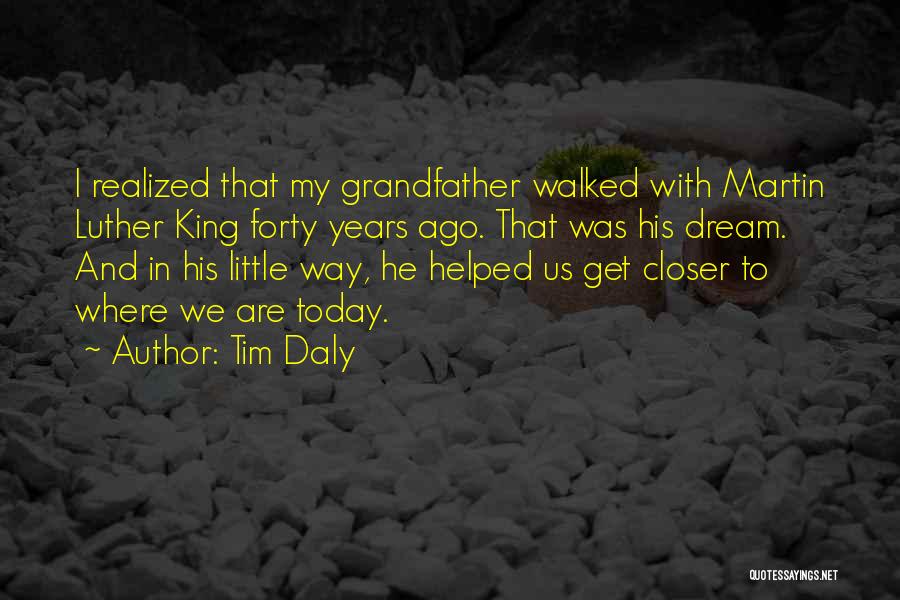 I realized that my grandfather walked with Martin Luther King forty years ago. That was his dream. And in his little way, he helped us get closer to where we are today.

~ Author: Tim Daly

QUOTESSAYINGS.NET